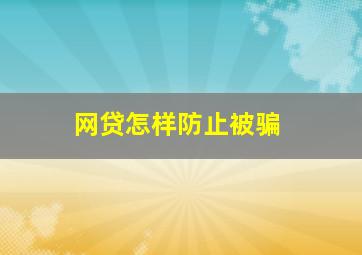 网贷怎样防止被骗